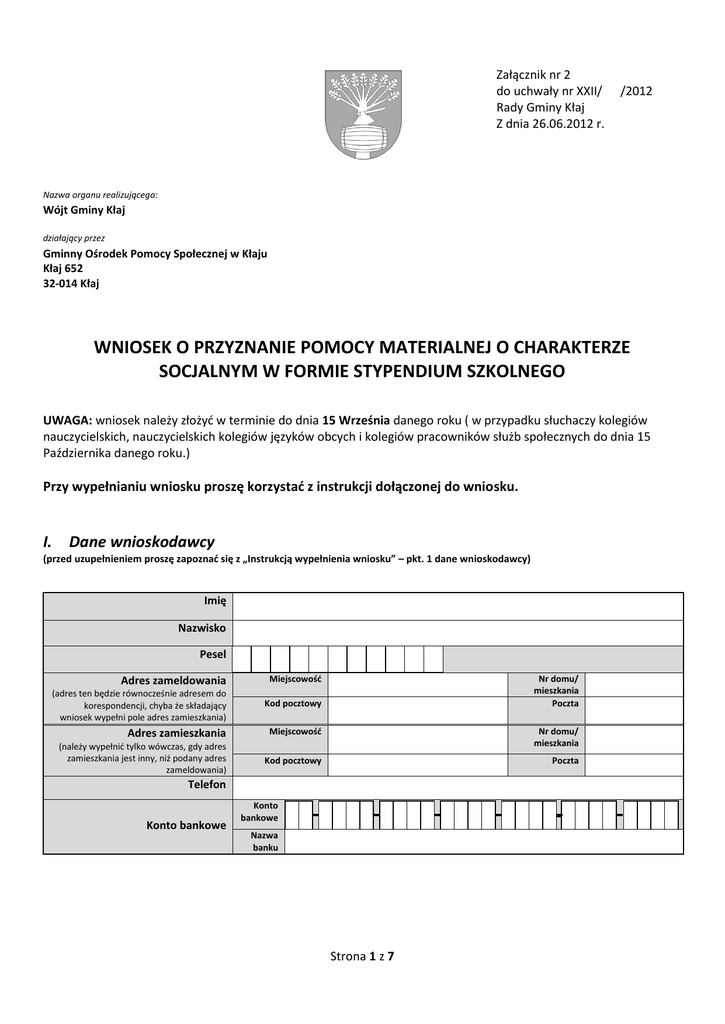 Załącznik nr 2
do uchwały nr XXII/ /2012
Rady Gminy Kłaj
Z dnia 26.06.2012 r.

Nazwa organu realizującego:
Wójt Gminy Kłaj

działający przez
Gminny Ośrodek Pomocy Społecznej w Kłaju
Kłaj 652
32-014 Kłaj

WNIOSEK O PRZYZNANIE POMOCY MATERIALNEJ O CHARAKTERZE SOCJALNYM W FORMIE STYPENDIUM SZKOLNEGO

UWAGA: wniosek należy złożyć w terminie do dnia 15 Września danego roku ( w przypadku słuchaczy kolegiów nauczycielskich, nauczycielskich kolegiów języków obcych i kolegiów pracowników służb społecznych do dnia 15 Października danego roku.)

Przy wypełnianiu wniosku proszę korzystać z instrukcji dołączonej do wniosku.

I. Dane wnioskodawcy
(przed uzupełnieniem proszę zapoznać się z „Instrukcją wypełnienia wniosku" – pkt. 1 dane wnioskodawcy)

| Imię | | | | |
|---|---|---|---|---|
| Nazwisko | | | | |
| Pesel | | | | |
| Adres zameldowania (adres ten będzie równocześnie adresem do korespondencji, chyba że składający wniosek wypełni pole adres zamieszkania) | Miejscowość | | Nr domu/ mieszkania | |
| | Kod pocztowy | | Poczta | |
| Adres zamieszkania (należy wypełnić tylko wówczas, gdy adres zamieszkania jest inny, niż podany adres zameldowania) | Miejscowość | | Nr domu/ mieszkania | |
| | Kod pocztowy | | Poczta | |
| Telefon | | | | |
| Konto bankowe | Konto bankowe | | | |
| | Nazwa banku | | | |

Strona 1 z 7